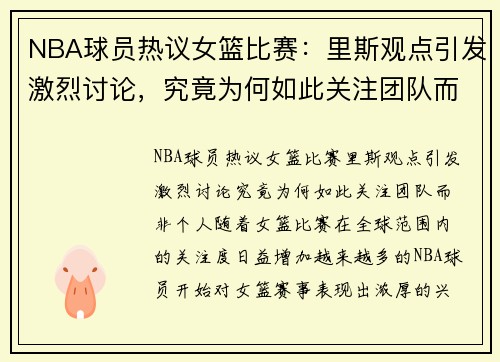 NBA球员热议女篮比赛：里斯观点引发激烈讨论，究竟为何如此关注团队而

NBA球员热议女篮比赛里斯观点引发激烈讨论究竟为何如此关注团队而非个人随着女篮比赛在全球范围内的关注度日益增加越来越多的NBA球员开始对女篮赛事表现出浓厚的兴